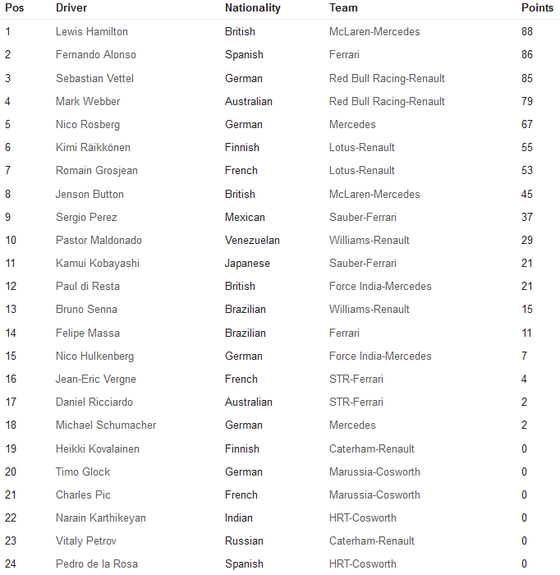 | Pos | Driver | Nationality | Team | Points |
|---|---|---|---|---|
| 1 | Lewis Hamilton | British | McLaren-Mercedes | 88 |
| 2 | Fernando Alonso | Spanish | Ferrari | 86 |
| 3 | Sebastian Vettel | German | Red Bull Racing-Renault | 85 |
| 4 | Mark Webber | Australian | Red Bull Racing-Renault | 79 |
| 5 | Nico Rosberg | German | Mercedes | 67 |
| 6 | Kimi Räikkönen | Finnish | Lotus-Renault | 55 |
| 7 | Romain Grosjean | French | Lotus-Renault | 53 |
| 8 | Jenson Button | British | McLaren-Mercedes | 45 |
| 9 | Sergio Perez | Mexican | Sauber-Ferrari | 37 |
| 10 | Pastor Maldonado | Venezuelan | Williams-Renault | 29 |
| 11 | Kamui Kobayashi | Japanese | Sauber-Ferrari | 21 |
| 12 | Paul di Resta | British | Force India-Mercedes | 21 |
| 13 | Bruno Senna | Brazilian | Williams-Renault | 15 |
| 14 | Felipe Massa | Brazilian | Ferrari | 11 |
| 15 | Nico Hulkenberg | German | Force India-Mercedes | 7 |
| 16 | Jean-Eric Vergne | French | STR-Ferrari | 4 |
| 17 | Daniel Ricciardo | Australian | STR-Ferrari | 2 |
| 18 | Michael Schumacher | German | Mercedes | 2 |
| 19 | Heikki Kovalainen | Finnish | Caterham-Renault | 0 |
| 20 | Timo Glock | German | Marussia-Cosworth | 0 |
| 21 | Charles Pic | French | Marussia-Cosworth | 0 |
| 22 | Narain Karthikeyan | Indian | HRT-Cosworth | 0 |
| 23 | Vitaly Petrov | Russian | Caterham-Renault | 0 |
| 24 | Pedro de la Rosa | Spanish | HRT-Cosworth | 0 |